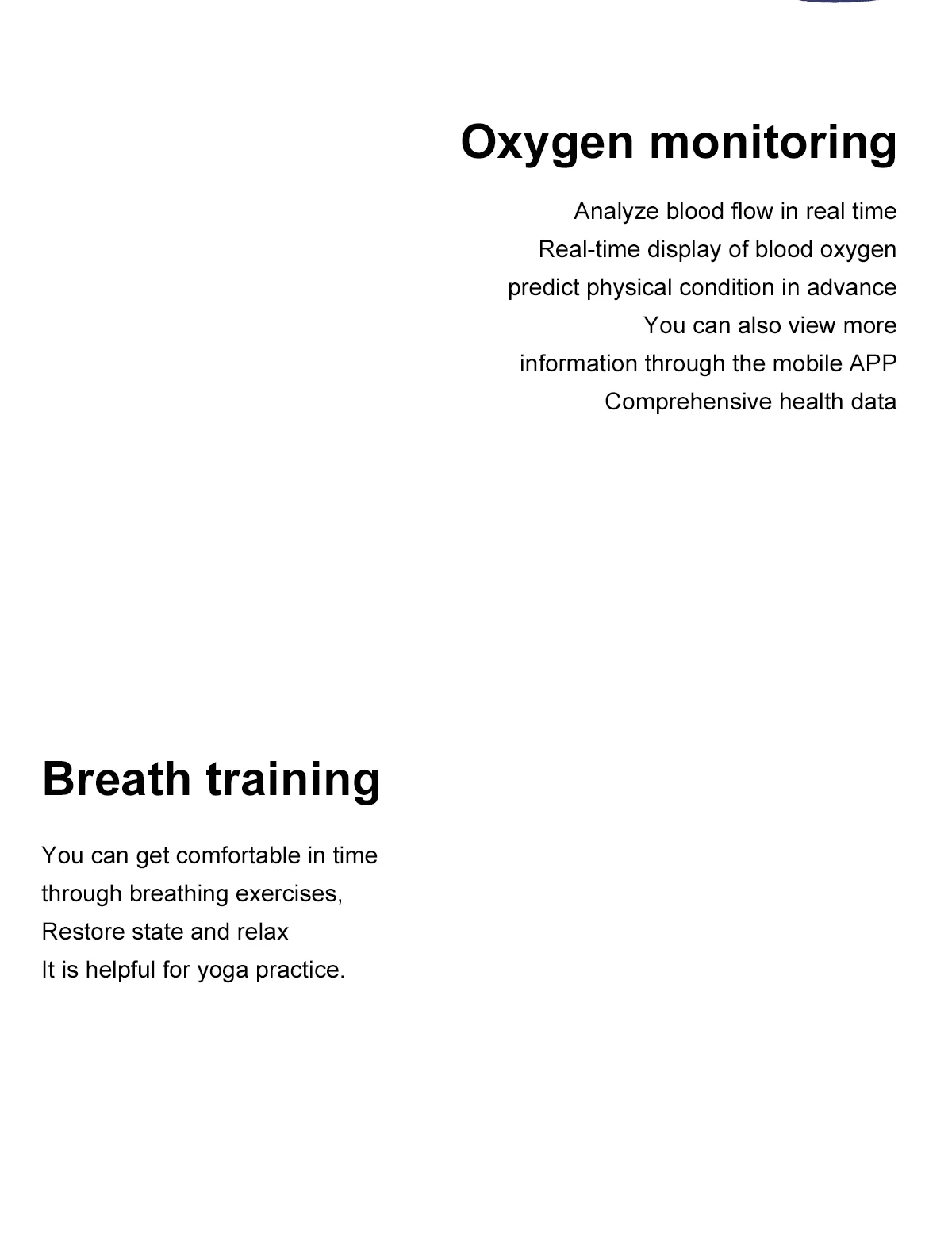 Oxygen monitoring

Analyze blood flow in real time
Real-time display of blood oxygen
predict physical condition in advance
You can also view more
information through the mobile APP
Comprehensive health data

Breath training

You can get comfortable in time
through breathing exercises,
Restore state and relax
It is helpful for yoga practice.